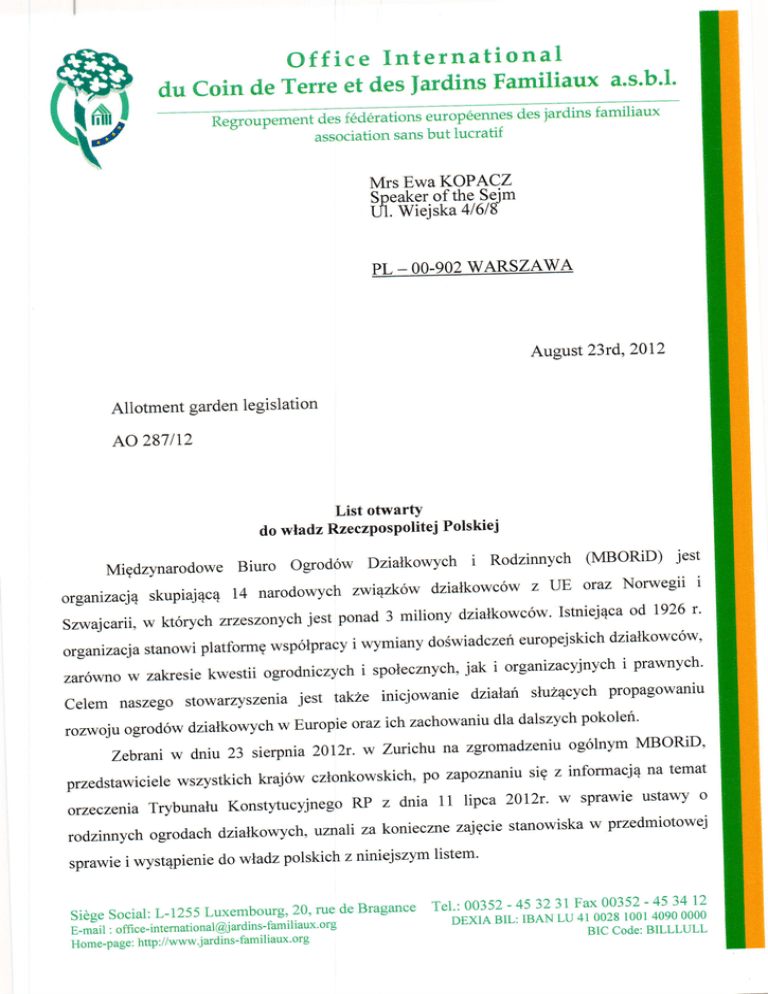 Office International
du Coin de Terre et des Jardins Familiaux a.s.b.l.
Regroupement des fédérations européennes des jardins familiaux
association sans but lucratif

Mrs Ewa KOPACZ
Speaker of the Sejm
Ul. Wiejska 4/6/8

PL – 00-902 WARSZAWA

August 23rd, 2012

Allotment garden legislation

AO 287/12

List otwarty
do władz Rzeczpospolitej Polskiej

Międzynarodowe Biuro Ogrodów Działkowych i Rodzinnych (MBORiD) jest organizacją skupiającą 14 narodowych związków działkowców z UE oraz Norwegii i Szwajcarii, w których zrzeszonych jest ponad 3 miliony działkowców. Istniejąca od 1926 r. organizacja stanowi platformę współpracy i wymiany doświadczeń europejskich działkowców, zarówno w zakresie kwestii ogrodniczych i społecznych, jak i organizacyjnych i prawnych. Celem naszego stowarzyszenia jest także inicjowanie działań służących propagowaniu rozwoju ogrodów działkowych w Europie oraz ich zachowaniu dla dalszych pokoleń.

Zebrani w dniu 23 sierpnia 2012r. w Zurichu na zgromadzeniu ogólnym MBORiD, przedstawiciele wszystkich krajów członkowskich, po zapoznaniu się z informacją na temat orzeczenia Trybunału Konstytucyjnego RP z dnia 11 lipca 2012r. w sprawie ustawy o rodzinnych ogrodach działkowych, uznali za konieczne zajęcie stanowiska w przedmiotowej sprawie i wystąpienie do władz polskich z niniejszym listem.

Siège Social: L-1255 Luxembourg, 20, rue de Bragance
E-mail : office-international@jardins-familiaux.org
Home-page: http://www.jardins-familiaux.org

Tel.: 00352 - 45 32 31 Fax 00352 - 45 34 12
DEXIA BIL: IBAN LU 41 0028 1001 4090 0000
BIC Code: BILLLULL